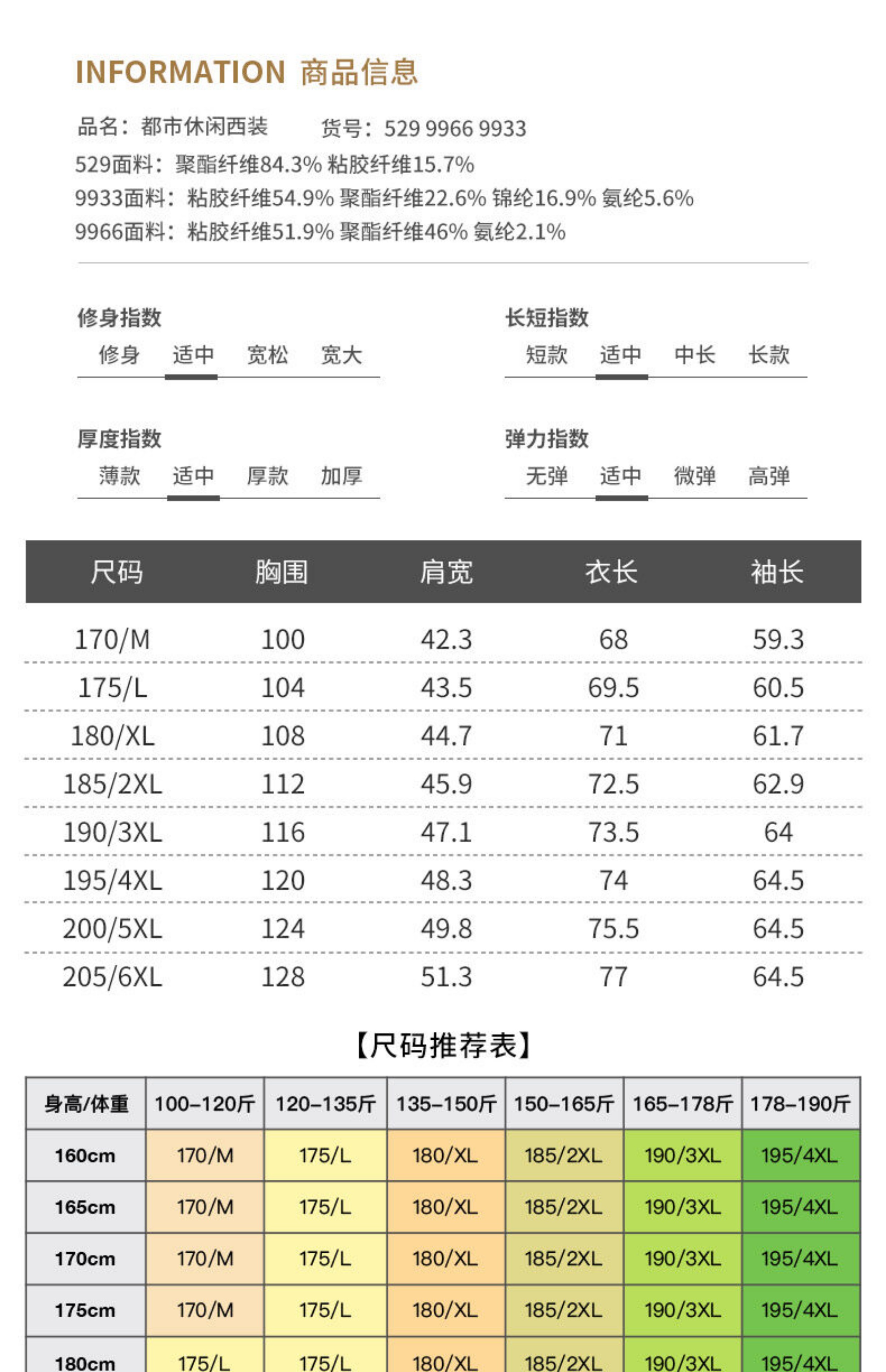 INFORMATION 商品信息

品名：都市休闲西装　　货号：529 9966 9933
529面料：聚酯纤维84.3% 粘胶纤维15.7%
9933面料：粘胶纤维54.9% 聚酯纤维22.6% 锦纶16.9% 氨纶5.6%
9966面料：粘胶纤维51.9% 聚酯纤维46% 氨纶2.1%

修身指数
修身 适中 宽松 宽大

长短指数
短款 适中 中长 长款

厚度指数
薄款 适中 厚款 加厚

弹力指数
无弹 适中 微弹 高弹

| 尺码 | 胸围 | 肩宽 | 衣长 | 袖长 |
|---|---|---|---|---|
| 170/M | 100 | 42.3 | 68 | 59.3 |
| 175/L | 104 | 43.5 | 69.5 | 60.5 |
| 180/XL | 108 | 44.7 | 71 | 61.7 |
| 185/2XL | 112 | 45.9 | 72.5 | 62.9 |
| 190/3XL | 116 | 47.1 | 73.5 | 64 |
| 195/4XL | 120 | 48.3 | 74 | 64.5 |
| 200/5XL | 124 | 49.8 | 75.5 | 64.5 |
| 205/6XL | 128 | 51.3 | 77 | 64.5 |

【尺码推荐表】

| 身高/体重 | 100-120斤 | 120-135斤 | 135-150斤 | 150-165斤 | 165-178斤 | 178-190斤 |
|---|---|---|---|---|---|---|
| 160cm | 170/M | 175/L | 180/XL | 185/2XL | 190/3XL | 195/4XL |
| 165cm | 170/M | 175/L | 180/XL | 185/2XL | 190/3XL | 195/4XL |
| 170cm | 170/M | 175/L | 180/XL | 185/2XL | 190/3XL | 195/4XL |
| 175cm | 170/M | 175/L | 180/XL | 185/2XL | 190/3XL | 195/4XL |
| 180cm | 175/L | 175/L | 180/XL | 185/2XL | 190/3XL | 195/4XL |